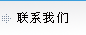 联系我们